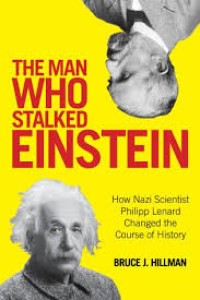 THE MAN WHO STALKED EINSTEIN

How Nazi Scientist Philipp Lenard Changed the Course of History

BRUCE J. HILLMAN